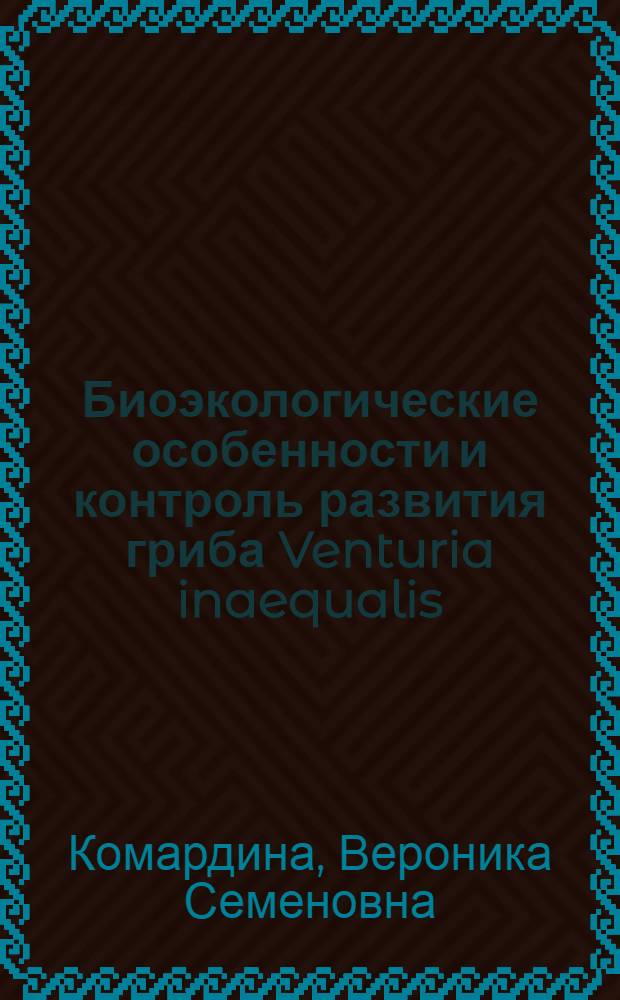 Биоэкологические особенности и контроль развития гриба Venturia inaequalis

Комардина, Вероника Семеновна